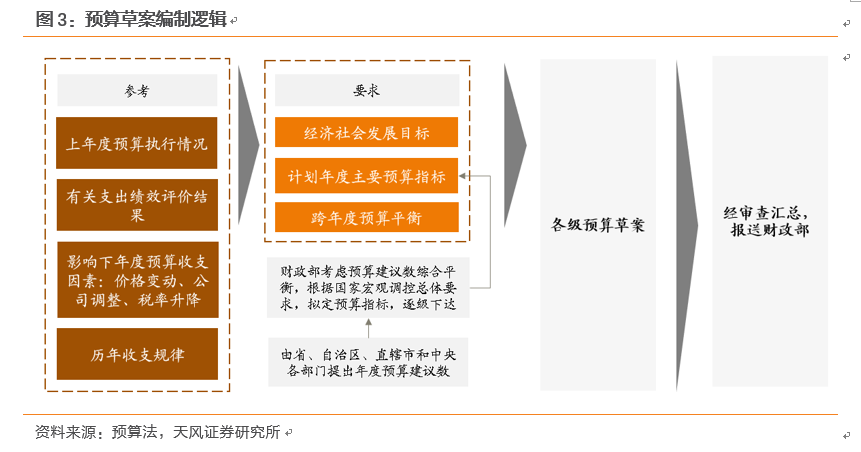 图 3：预算草案编制逻辑

参考

上年度预算执行情况

有关支出绩效评价结果

影响下年度预算收支因素：价格变动、公司调整、税率升降

历年收支规律

要求

经济社会发展目标

计划年度主要预算指标

跨年度预算平衡

财政部考虑预算建议数综合平衡，根据国家宏观调控总体要求，拟定预算指标，逐级下达

由省、自治区、直辖市和中央各部门提出年度预算建议数

各级预算草案

经审查汇总，报送财政部

资料来源：预算法，天风证券研究所